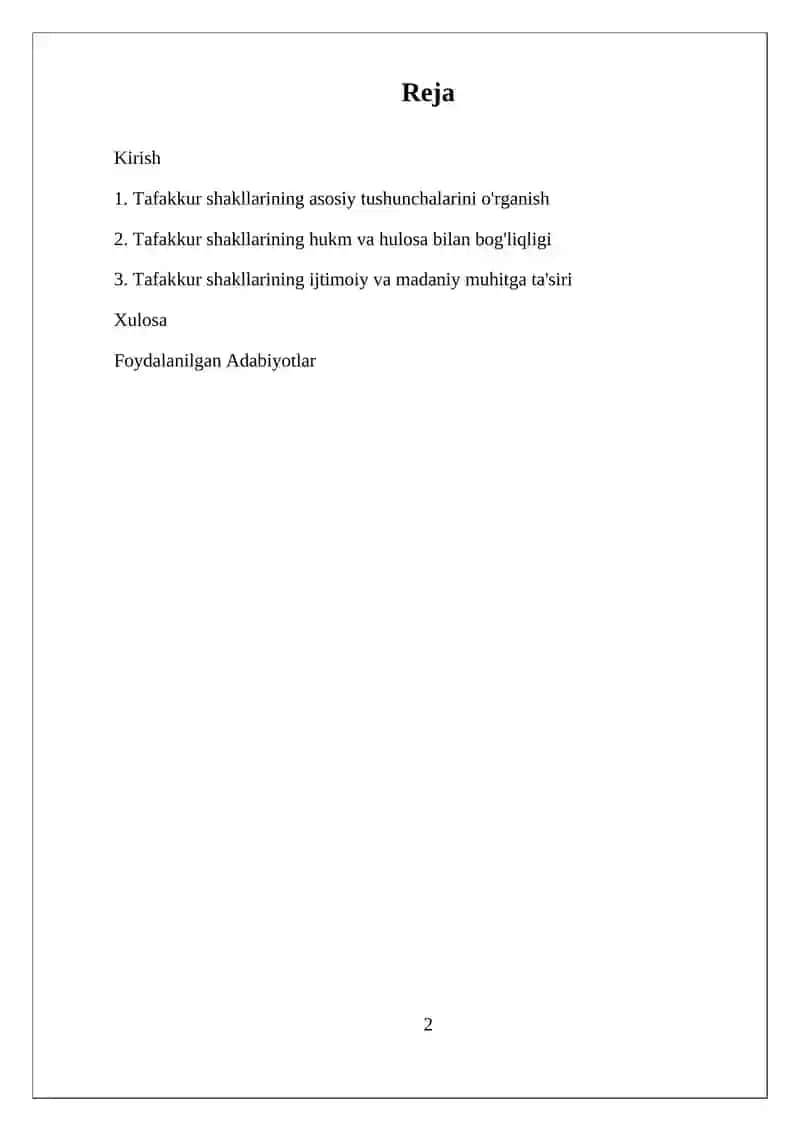 Reja

Kirish

1. Tafakkur shakllarining asosiy tushunchalarini o'rganish

2. Tafakkur shakllarining hukm va hulosa bilan bog'liqligi

3. Tafakkur shakllarining ijtimoiy va madaniy muhitga ta'siri

Xulosa

Foydalanilgan Adabiyotlar

2